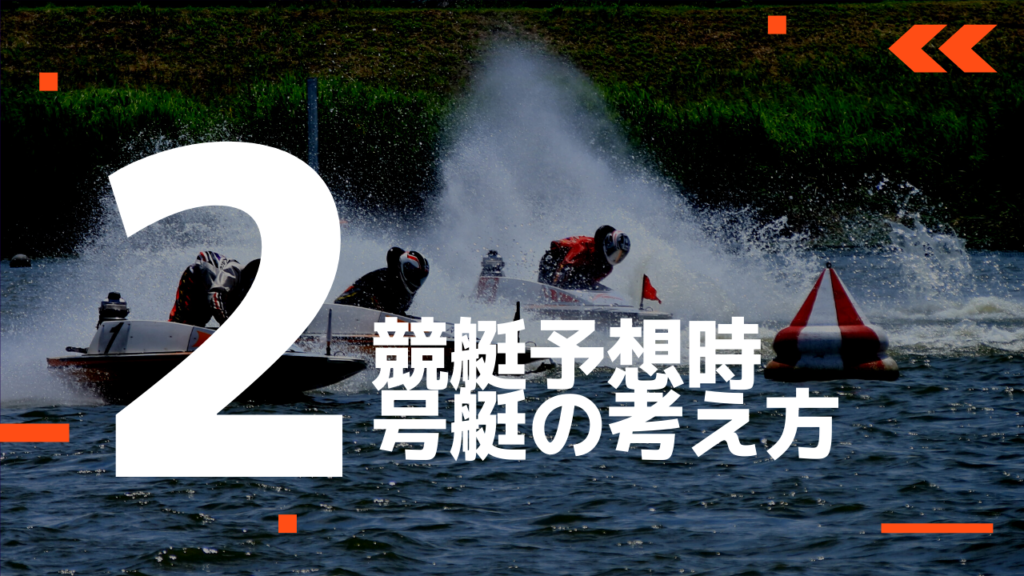 2
競艇予想時
号艇の考え方